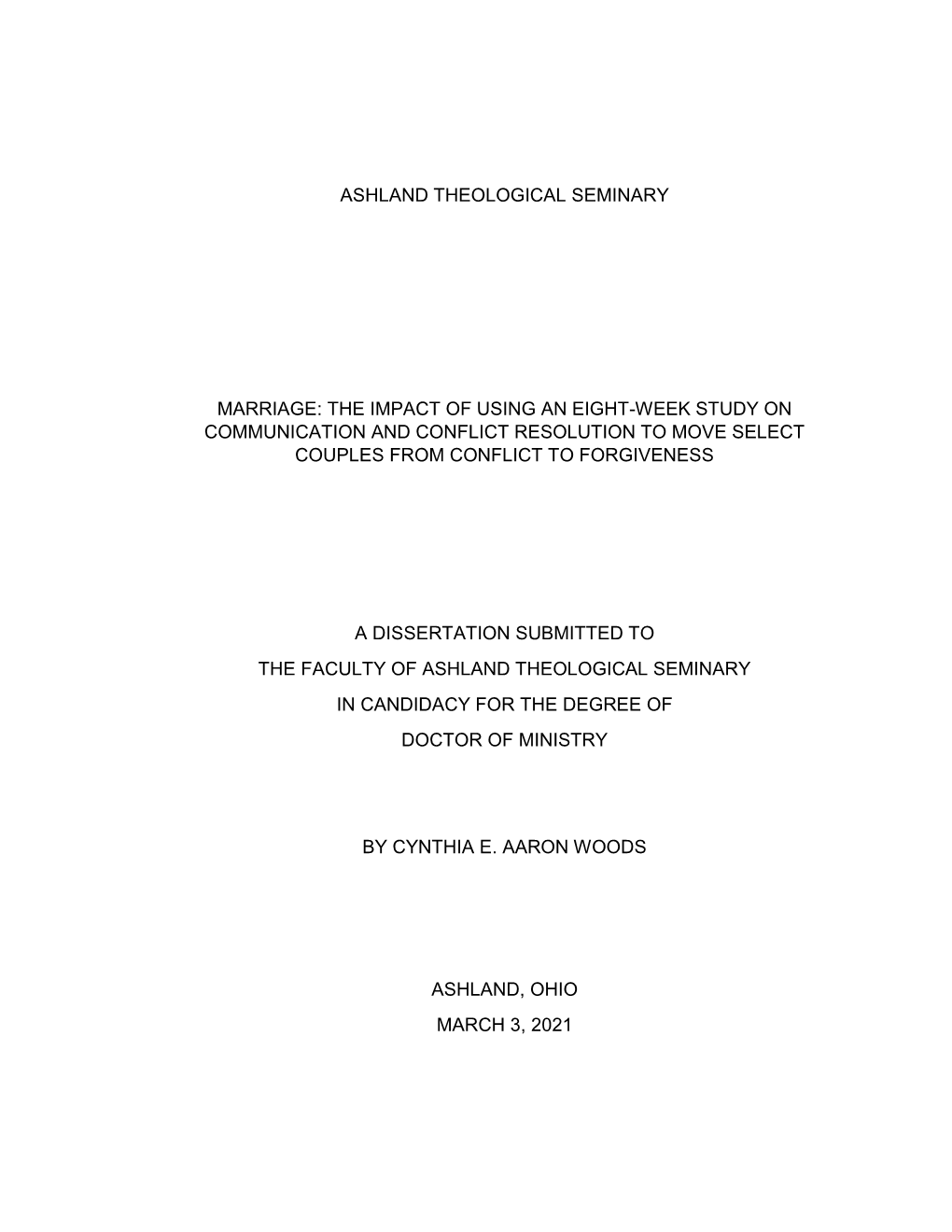 ASHLAND THEOLOGICAL SEMINARY

MARRIAGE: THE IMPACT OF USING AN EIGHT-WEEK STUDY ON COMMUNICATION AND CONFLICT RESOLUTION TO MOVE SELECT COUPLES FROM CONFLICT TO FORGIVENESS

A DISSERTATION SUBMITTED TO
THE FACULTY OF ASHLAND THEOLOGICAL SEMINARY
IN CANDIDACY FOR THE DEGREE OF
DOCTOR OF MINISTRY

BY CYNTHIA E. AARON WOODS

ASHLAND, OHIO
MARCH 3, 2021